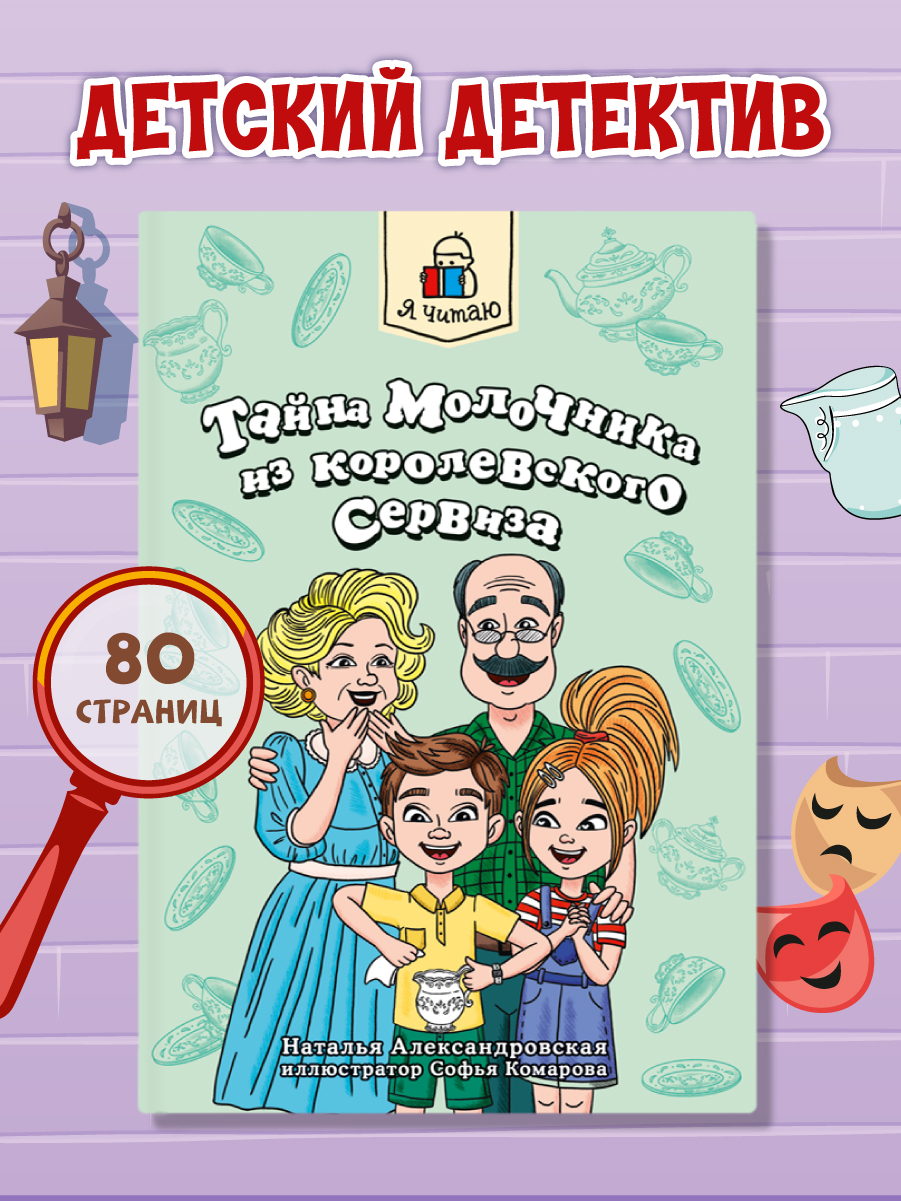 ДЕТСКИЙ ДЕТЕКТИВ

Я читаю

Тайна Молочника из королевского Сервиза

80 СТРАНИЦ

Наталья Александровская
иллюстратор Софья Комарова